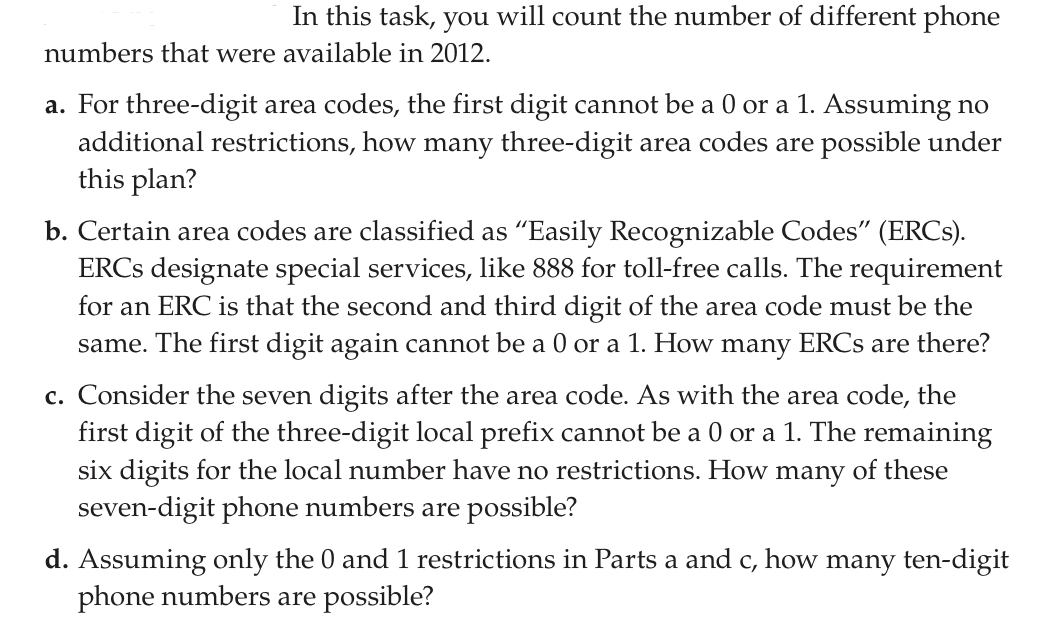 In this task, you will count the number of different phone numbers that were available in 2012.

a. For three-digit area codes, the first digit cannot be a 0 or a 1. Assuming no additional restrictions, how many three-digit area codes are possible under this plan?

b. Certain area codes are classified as "Easily Recognizable Codes" (ERCs). ERCs designate special services, like 888 for toll-free calls. The requirement for an ERC is that the second and third digit of the area code must be the same. The first digit again cannot be a 0 or a 1. How many ERCs are there?

c. Consider the seven digits after the area code. As with the area code, the first digit of the three-digit local prefix cannot be a 0 or a 1. The remaining six digits for the local number have no restrictions. How many of these seven-digit phone numbers are possible?

d. Assuming only the 0 and 1 restrictions in Parts a and c, how many ten-digit phone numbers are possible?